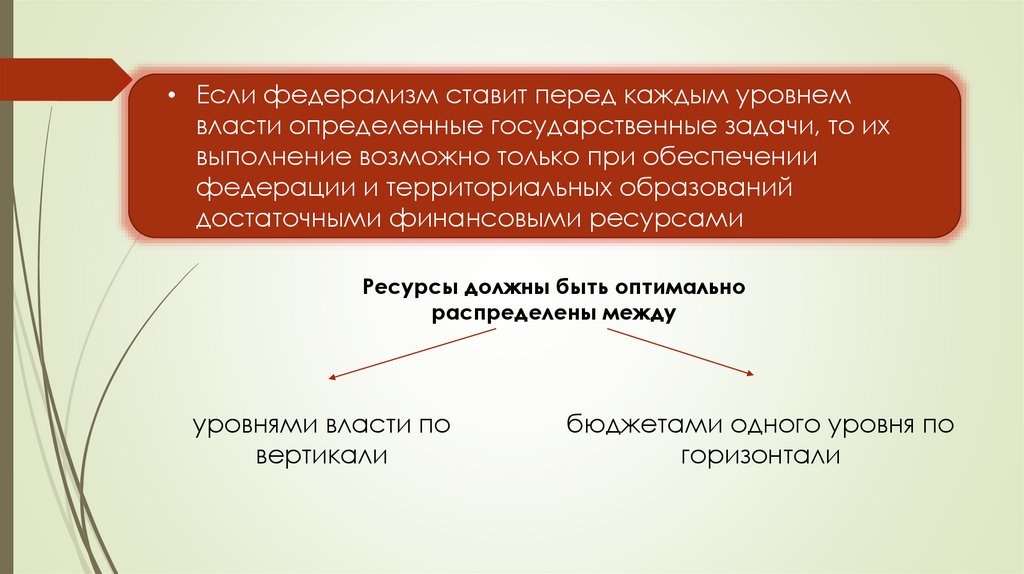 • Если федерализм ставит перед каждым уровнем власти определенные государственные задачи, то их выполнение возможно только при обеспечении федерации и территориальных образований достаточными финансовыми ресурсами

Ресурсы должны быть оптимально распределены между

уровнями власти по вертикали

бюджетами одного уровня по горизонтали